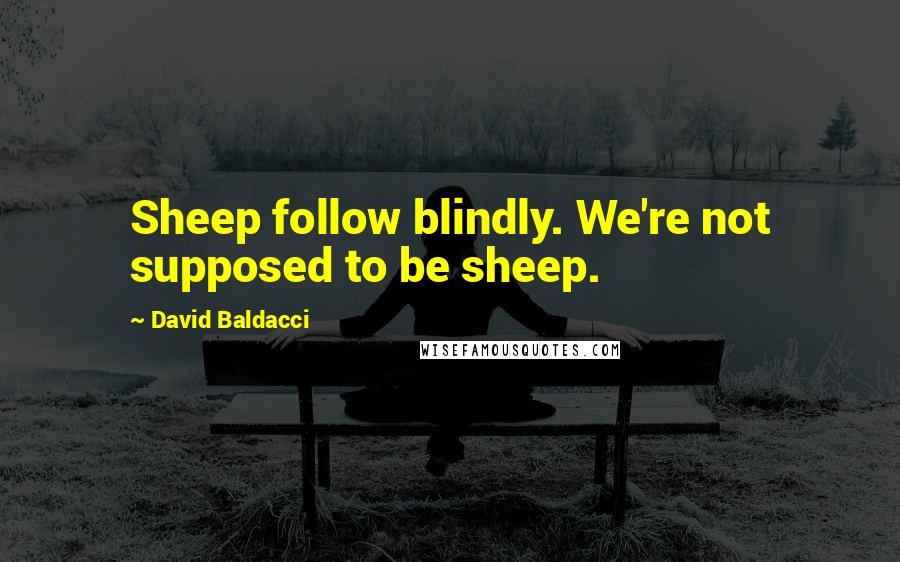 Sheep follow blindly. We're not supposed to be sheep.

~ David Baldacci

WISEFAMOUSQUOTES.COM